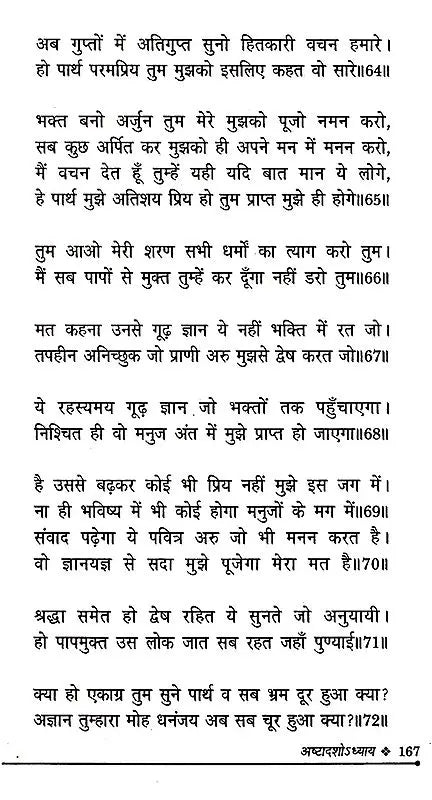 अब गुप्तों में अतिगुप्त सुनो हितकारी वचन हमारे।
हो पार्थ परमप्रिय तुम मुझको इसलिए कहत वो सारे॥64॥

भक्त बनो अर्जुन तुम मेरे मुझको पूजो नमन करो,
सब कुछ अर्पित कर मुझको ही अपने मन में मनन करो,
मैं वचन देत हूँ तुम्हें यही यदि बात मान ये लोगे,
हे पार्थ मुझे अतिशय प्रिय हो तुम प्राप्त मुझे ही होगे॥65॥

तुम आओ मेरी शरण सभी धर्मों का त्याग करो तुम।
मैं सब पापों से मुक्त तुम्हें कर दूँगा नहीं डरो तुम॥66॥

मत कहना उनसे गूढ़ ज्ञान ये नहीं भक्ति में रत जो।
तपहीन अनिच्छुक जो प्राणी अरु मुझसे द्वेष करत जो॥67॥

ये रहस्यमय गूढ़ ज्ञान जो भक्तों तक पहुँचाएगा।
निश्चित ही वो मनुज अंत में मुझे प्राप्त हो जाएगा॥68॥

है उससे बढ़कर कोई भी प्रिय नहीं मुझे इस जग में।
ना ही भविष्य में भी कोई होगा मनुजों के मग में॥69॥
संवाद पढ़ेगा ये पवित्र अरु जो भी मनन करत है।
वो ज्ञानयज्ञ से सदा मुझे पूजेगा मेरा मत है॥70॥

श्रद्धा समेत हो द्वेष रहित ये सुनते जो अनुयायी।
हो पापमुक्त उस लोक जात सब रहत जहाँ पुण्याई॥71॥

क्या हो एकाग्र तुम सुने पार्थ व सब भ्रम दूर हुआ क्या?
अज्ञान तुम्हारा मोह धनंजय अब सब चूर हुआ क्या?॥72॥

अष्टादशोऽध्याय ❖ 167